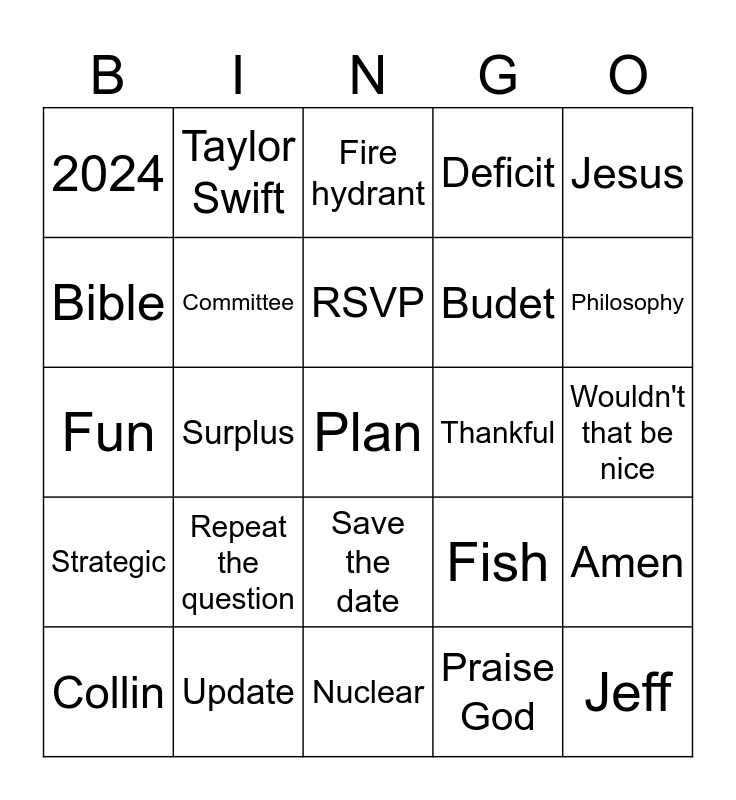 | B | I | N | G | O |
|---|---|---|---|---|
| 2024 | Taylor Swift | Fire hydrant | Deficit | Jesus |
| Bible | Committee | RSVP | Budet | Philosophy |
| Fun | Surplus | Plan | Thankful | Wouldn't that be nice |
| Strategic | Repeat the question | Save the date | Fish | Amen |
| Collin | Update | Nuclear | Praise God | Jeff |